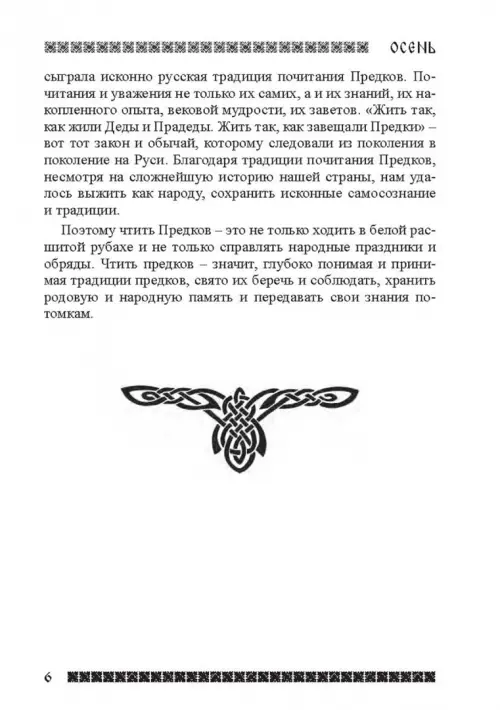 ОСЕНЬ

сыграла исконно русская традиция почитания Предков. Почитания и уважения не только их самих, а и их знаний, их накопленного опыта, вековой мудрости, их заветов. «Жить так, как жили Деды и Прадеды. Жить так, как завещали Предки» – вот тот закон и обычай, которому следовали из поколения в поколение на Руси. Благодаря традиции почитания Предков, несмотря на сложнейшую историю нашей страны, нам удалось выжить как народу, сохранить исконные самосознание и традиции.

Поэтому чтить Предков – это не только ходить в белой расшитой рубахе и не только справлять народные праздники и обряды. Чтить предков – значит, глубоко понимая и принимая традиции предков, свято их беречь и соблюдать, хранить родовую и народную память и передавать свои знания потомкам.

6